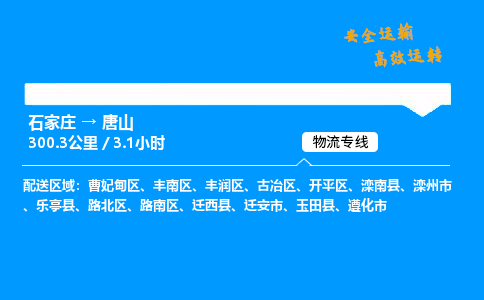 安全运输
高效运转

石家庄 → 唐山
300.3公里 / 3.1小时

物流专线

配送区域：曹妃甸区、丰南区、丰润区、古冶区、开平区、滦南县、滦州市、乐亭县、路北区、路南区、迁西县、迁安市、玉田县、遵化市